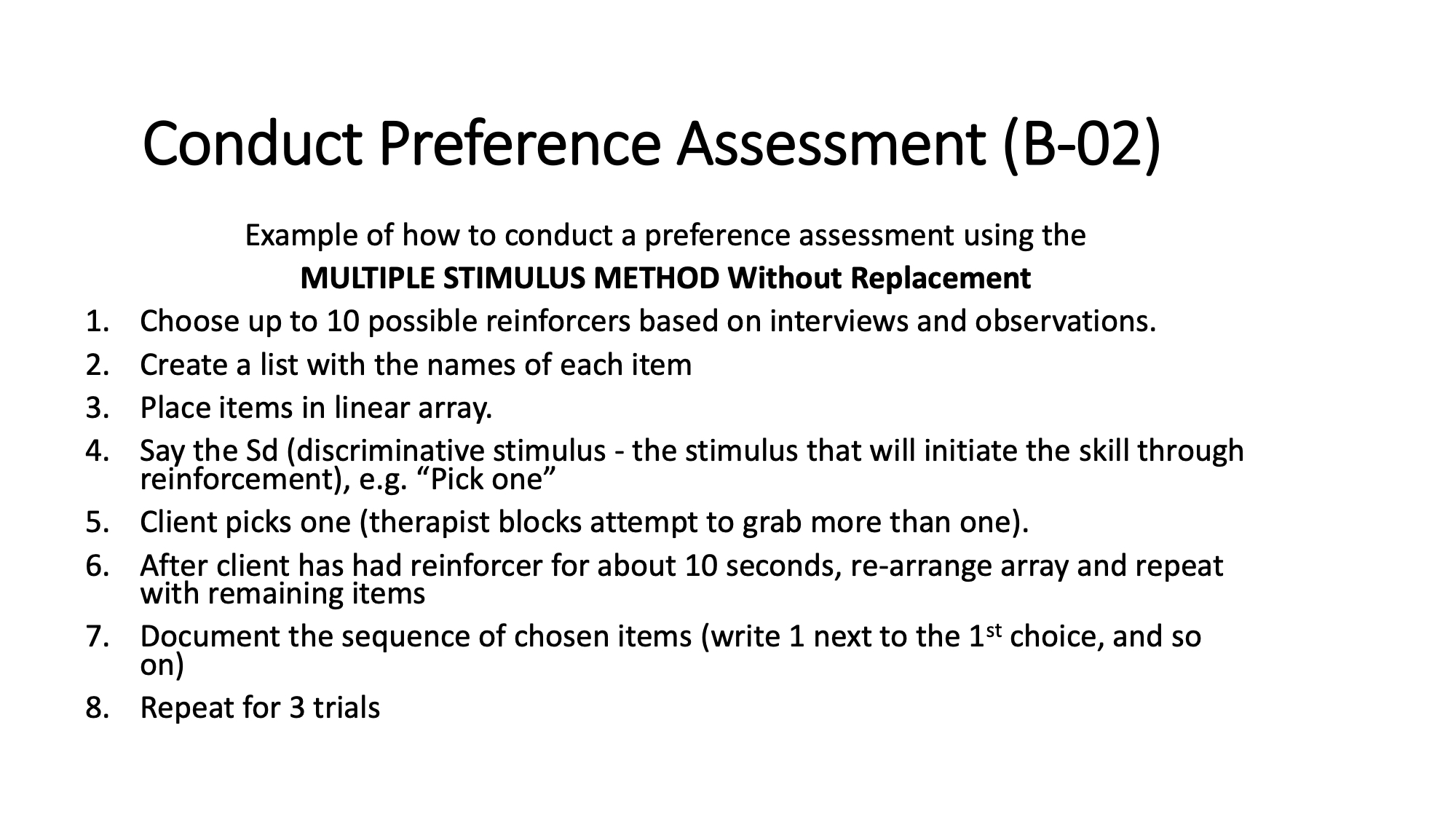 Conduct Preference Assessment (B-02)

Example of how to conduct a preference assessment using the
MULTIPLE STIMULUS METHOD Without Replacement

1. Choose up to 10 possible reinforcers based on interviews and observations.
2. Create a list with the names of each item
3. Place items in linear array.
4. Say the Sd (discriminative stimulus - the stimulus that will initiate the skill through reinforcement), e.g. "Pick one"
5. Client picks one (therapist blocks attempt to grab more than one).
6. After client has had reinforcer for about 10 seconds, re-arrange array and repeat with remaining items
7. Document the sequence of chosen items (write 1 next to the 1st choice, and so on)
8. Repeat for 3 trials